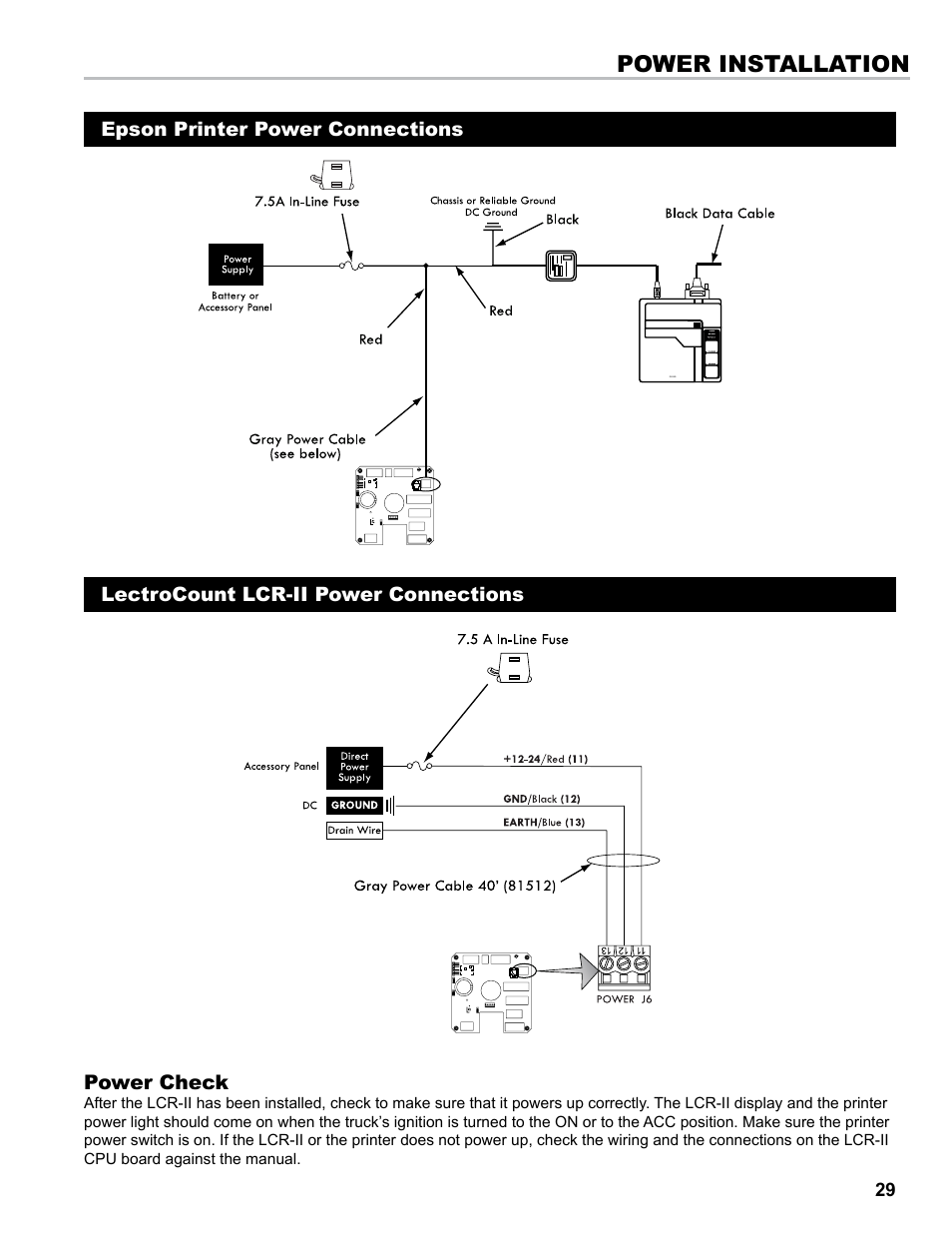 POWER INSTALLATION

Epson Printer Power Connections

7.5A In-Line Fuse

Chassis or Reliable Ground
DC Ground

Black

Black Data Cable

Power Supply

Battery or Accessory Panel

Red

Red

Gray Power Cable (see below)

LectroCount LCR-II Power Connections

7.5 A In-Line Fuse

Accessory Panel

Direct Power Supply

+12-24/Red (11)

DC

GROUND

GND/Black (12)

Drain Wire

EARTH/Blue (13)

Gray Power Cable 40' (81512)

13 12 11

POWER J6

Power Check

After the LCR-II has been installed, check to make sure that it powers up correctly. The LCR-II display and the printer power light should come on when the truck's ignition is turned to the ON or to the ACC position. Make sure the printer power switch is on. If the LCR-II or the printer does not power up, check the wiring and the connections on the LCR-II CPU board against the manual.

29